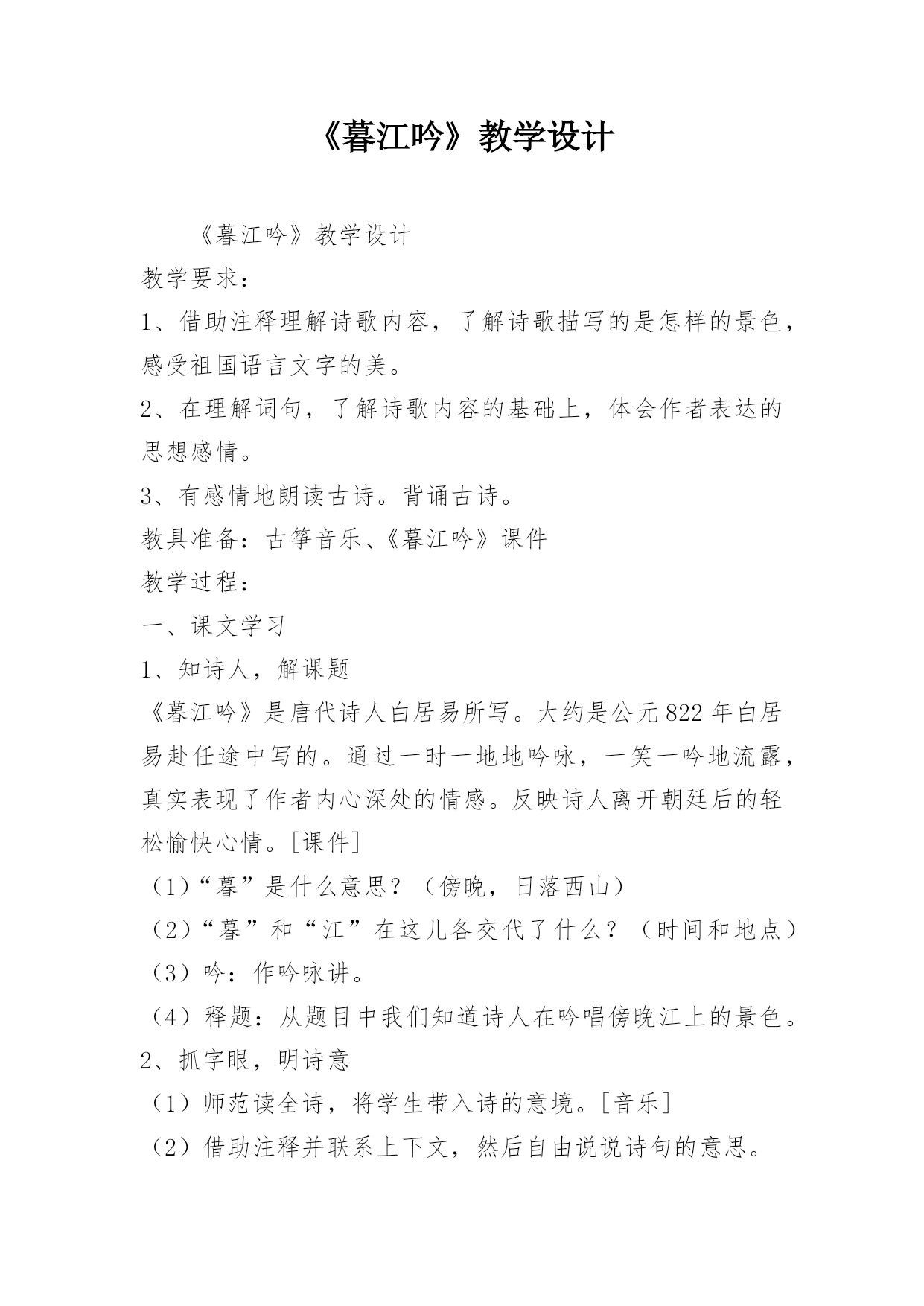 《暮江吟》教学设计

《暮江吟》教学设计

教学要求：

1、借助注释理解诗歌内容，了解诗歌描写的是怎样的景色，感受祖国语言文字的美。

2、在理解词句，了解诗歌内容的基础上，体会作者表达的思想感情。

3、有感情地朗读古诗。背诵古诗。

教具准备：古筝音乐、《暮江吟》课件

教学过程：

一、课文学习

1、知诗人，解课题

《暮江吟》是唐代诗人白居易所写。大约是公元822年白居易赴任途中写的。通过一时一地地吟咏，一笑一吟地流露，真实表现了作者内心深处的情感。反映诗人离开朝廷后的轻松愉快心情。[课件]

（1）“暮”是什么意思？（傍晚，日落西山）

（2）“暮”和“江”在这儿各交代了什么？（时间和地点）

（3）吟：作吟咏讲。

（4）释题：从题目中我们知道诗人在吟唱傍晚江上的景色。

2、抓字眼，明诗意

（1）师范读全诗，将学生带入诗的意境。[音乐]

（2）借助注释并联系上下文，然后自由说说诗句的意思。